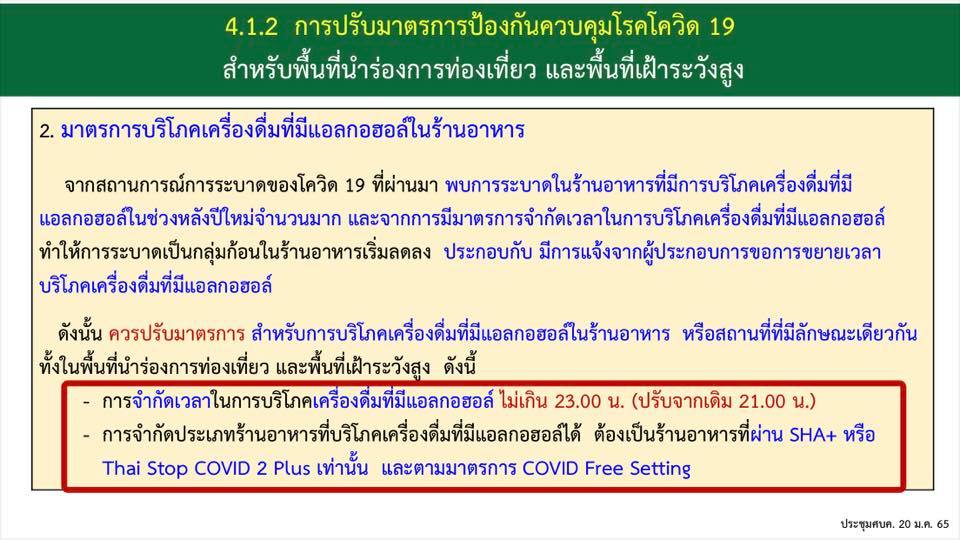 4.1.2 การปรับมาตรการป้องกันควบคุมโรคโควิด 19 สำหรับพื้นที่นำร่องการท่องเที่ยว และพื้นที่เฝ้าระวังสูง

2. มาตรการบริโภคเครื่องดื่มที่มีแอลกอฮอล์ในร้านอาหาร

จากสถานการณ์การระบาดของโควิด 19 ที่ผ่านมา พบการระบาดในร้านอาหารที่มีการบริโภคเครื่องดื่มที่มีแอลกอฮอล์ในช่วงหลังปีใหม่จำนวนมาก และจากการมีมาตรการจำกัดเวลาในการบริโภคเครื่องดื่มที่มีแอลกอฮอล์ ทำให้การระบาดเป็นกลุ่มก้อนในร้านอาหารเริ่มลดลง ประกอบกับ มีการแจ้งจากผู้ประกอบการขอการขยายเวลาบริโภคเครื่องดื่มที่มีแอลกอฮอล์

ดังนั้น ควรปรับมาตรการ สำหรับการบริโภคเครื่องดื่มที่มีแอลกอฮอล์ในร้านอาหาร หรือสถานที่ที่มีลักษณะเดียวกัน ทั้งในพื้นที่นำร่องการท่องเที่ยว และพื้นที่เฝ้าระวังสูง ดังนี้

- การจำกัดเวลาในการบริโภคเครื่องดื่มที่มีแอลกอฮอล์ ไม่เกิน 23.00 น. (ปรับจากเดิม 21.00 น.)
- การจำกัดประเภทร้านอาหารที่บริโภคเครื่องดื่มที่มีแอลกอฮอล์ได้ ต้องเป็นร้านอาหารที่ผ่าน SHA+ หรือ Thai Stop COVID 2 Plus เท่านั้น และตามมาตรการ COVID Free Setting

ประชุมศบค. 20 ม.ค. 65